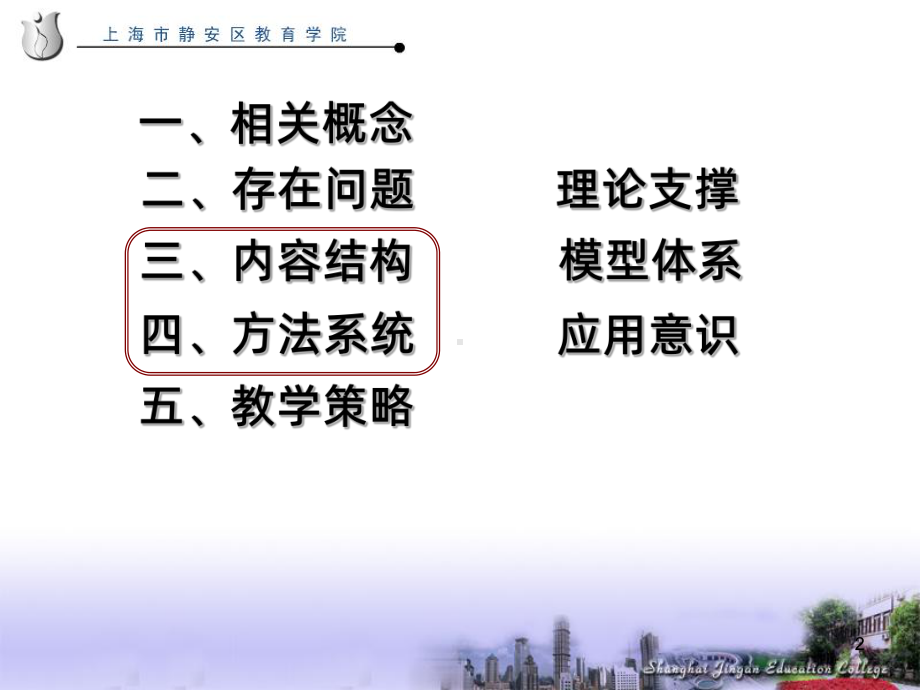 上海市静安区教育学院

一、相关概念

二、存在问题

三、内容结构

四、方法系统

五、教学策略

理论支撑

模型体系

应用意识

2

Shanghai Jingan Education College